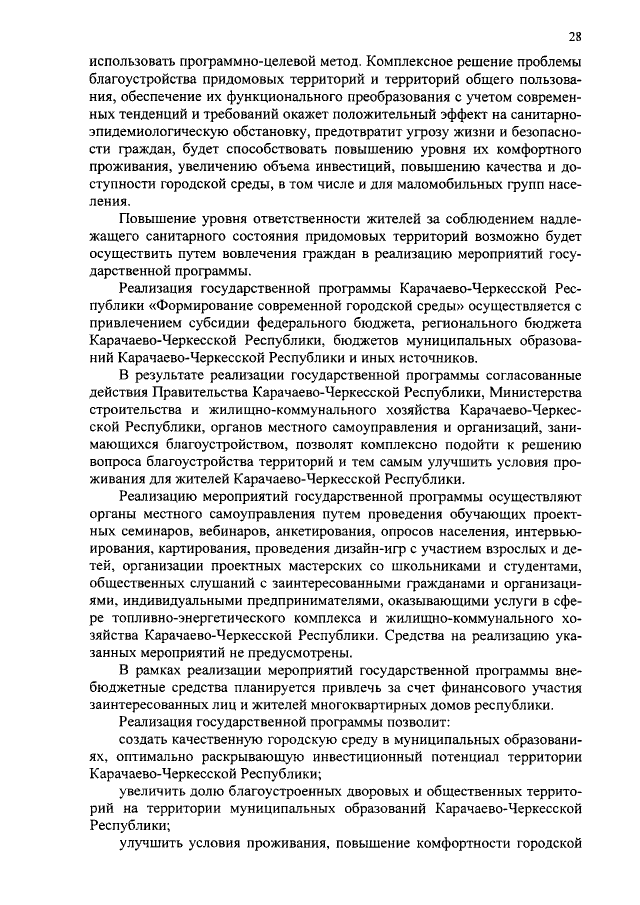 28

использовать программно-целевой метод. Комплексное решение проблемы благоустройства придомовых территорий и территорий общего пользования, обеспечение их функционального преобразования с учетом современных тенденций и требований окажет положительный эффект на санитарно-эпидемиологическую обстановку, предотвратит угрозу жизни и безопасности граждан, будет способствовать повышению уровня их комфортного проживания, увеличению объема инвестиций, повышению качества и доступности городской среды, в том числе и для маломобильных групп населения.

Повышение уровня ответственности жителей за соблюдением надлежащего санитарного состояния придомовых территорий возможно будет осуществить путем вовлечения граждан в реализацию мероприятий государственной программы.

Реализация государственной программы Карачаево-Черкесской Республики «Формирование современной городской среды» осуществляется с привлечением субсидии федерального бюджета, регионального бюджета Карачаево-Черкесской Республики, бюджетов муниципальных образований Карачаево-Черкесской Республики и иных источников.

В результате реализации государственной программы согласованные действия Правительства Карачаево-Черкесской Республики, Министерства строительства и жилищно-коммунального хозяйства Карачаево-Черкесской Республики, органов местного самоуправления и организаций, занимающихся благоустройством, позволят комплексно подойти к решению вопроса благоустройства территорий и тем самым улучшить условия проживания для жителей Карачаево-Черкесской Республики.

Реализацию мероприятий государственной программы осуществляют органы местного самоуправления путем проведения обучающих проектных семинаров, вебинаров, анкетирования, опросов населения, интервьюирования, картирования, проведения дизайн-игр с участием взрослых и детей, организации проектных мастерских со школьниками и студентами, общественных слушаний с заинтересованными гражданами и организациями, индивидуальными предпринимателями, оказывающими услуги в сфере топливно-энергетического комплекса и жилищно-коммунального хозяйства Карачаево-Черкесской Республики. Средства на реализацию указанных мероприятий не предусмотрены.

В рамках реализации мероприятий государственной программы внебюджетные средства планируется привлечь за счет финансового участия заинтересованных лиц и жителей многоквартирных домов республики.

Реализация государственной программы позволит:

создать качественную городскую среду в муниципальных образованиях, оптимально раскрывающую инвестиционный потенциал территории Карачаево-Черкесской Республики;

увеличить долю благоустроенных дворовых и общественных территорий на территории муниципальных образований Карачаево-Черкесской Республики;

улучшить условия проживания, повышение комфортности городской